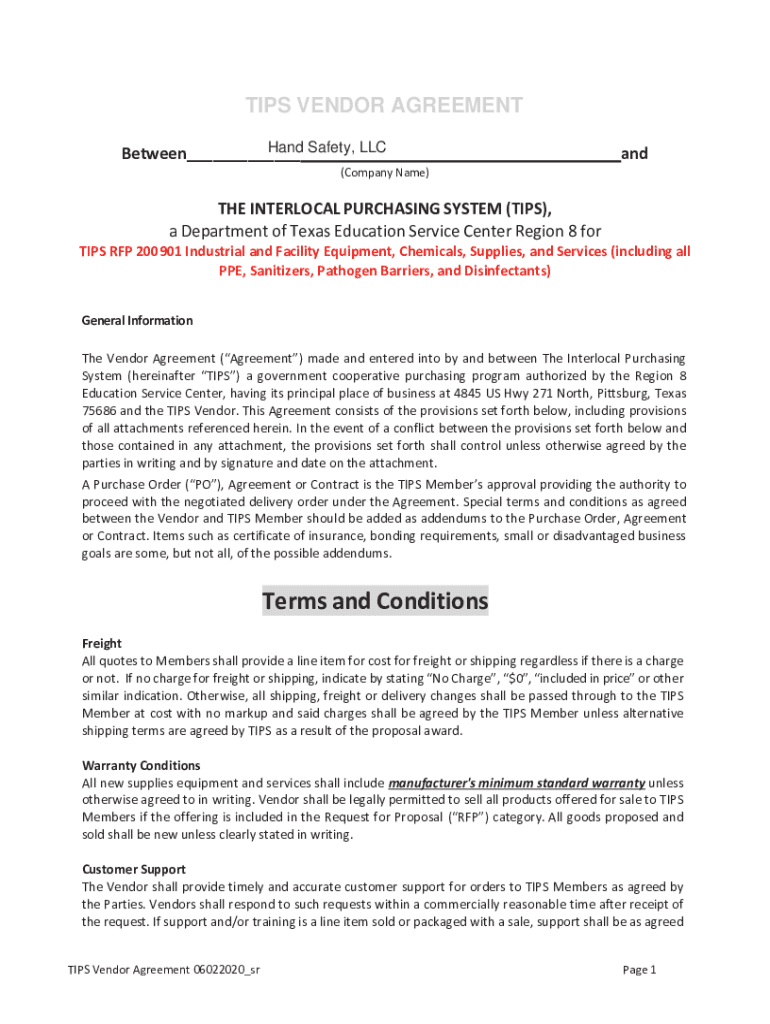 TIPS VENDOR AGREEMENT

Between Hand Safety, LLC and
(Company Name)

THE INTERLOCAL PURCHASING SYSTEM (TIPS),
a Department of Texas Education Service Center Region 8 for
TIPS RFP 200901 Industrial and Facility Equipment, Chemicals, Supplies, and Services (including all PPE, Sanitizers, Pathogen Barriers, and Disinfectants)

General Information

The Vendor Agreement ("Agreement") made and entered into by and between The Interlocal Purchasing System (hereinafter "TIPS") a government cooperative purchasing program authorized by the Region 8 Education Service Center, having its principal place of business at 4845 US Hwy 271 North, Pittsburg, Texas 75686 and the TIPS Vendor. This Agreement consists of the provisions set forth below, including provisions of all attachments referenced herein. In the event of a conflict between the provisions set forth below and those contained in any attachment, the provisions set forth shall control unless otherwise agreed by the parties in writing and by signature and date on the attachment.

A Purchase Order ("PO"), Agreement or Contract is the TIPS Member's approval providing the authority to proceed with the negotiated delivery order under the Agreement. Special terms and conditions as agreed between the Vendor and TIPS Member should be added as addendums to the Purchase Order, Agreement or Contract. Items such as certificate of insurance, bonding requirements, small or disadvantaged business goals are some, but not all, of the possible addendums.

Terms and Conditions

Freight
All quotes to Members shall provide a line item for cost for freight or shipping regardless if there is a charge or not. If no charge for freight or shipping, indicate by stating "No Charge", "$0", "included in price" or other similar indication. Otherwise, all shipping, freight or delivery changes shall be passed through to the TIPS Member at cost with no markup and said charges shall be agreed by the TIPS Member unless alternative shipping terms are agreed by TIPS as a result of the proposal award.

Warranty Conditions
All new supplies equipment and services shall include manufacturer's minimum standard warranty unless otherwise agreed to in writing. Vendor shall be legally permitted to sell all products offered for sale to TIPS Members if the offering is included in the Request for Proposal ("RFP") category. All goods proposed and sold shall be new unless clearly stated in writing.

Customer Support
The Vendor shall provide timely and accurate customer support for orders to TIPS Members as agreed by the Parties. Vendors shall respond to such requests within a commercially reasonable time after receipt of the request. If support and/or training is a line item sold or packaged with a sale, support shall be as agreed

TIPS Vendor Agreement 06022020_sr
Page 1